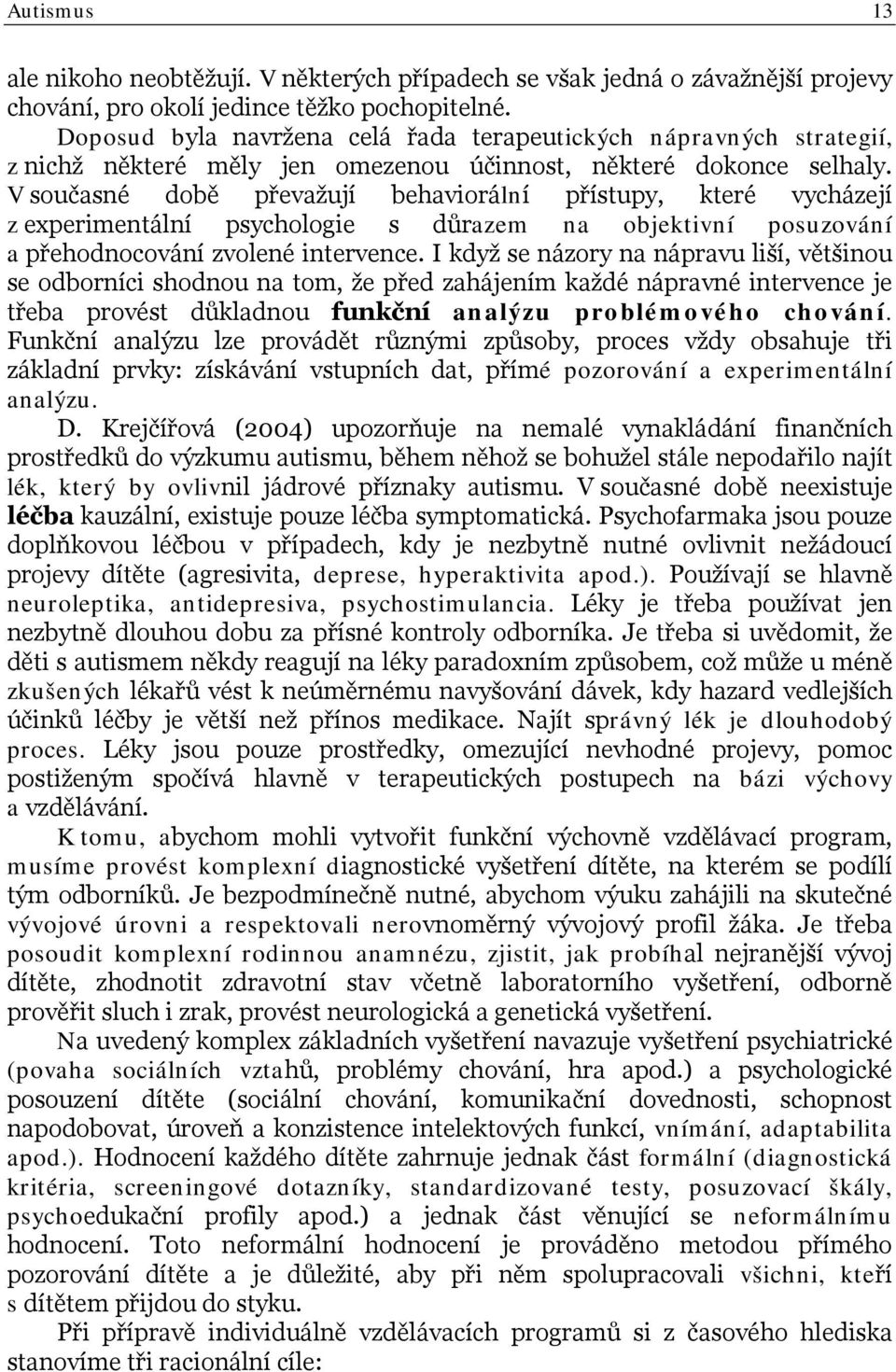 Autismus 13

ale nikoho neobtěžují. V některých případech se však jedná o závažnější projevy chování, pro okolí jedince těžko pochopitelné.

Doposud byla navržena celá řada terapeutických nápravných strategií, z nichž některé měly jen omezenou účinnost, některé dokonce selhaly. V současné době převažují behaviorální přístupy, které vycházejí z experimentální psychologie s důrazem na objektivní posuzování a přehodnocování zvolené intervence. I když se názory na nápravu liší, většinou se odborníci shodnou na tom, že před zahájením každé nápravné intervence je třeba provést důkladnou funkční analýzu problémového chování. Funkční analýzu lze provádět různými způsoby, proces vždy obsahuje tři základní prvky: získávání vstupních dat, přímé pozorování a experimentální analýzu.

D. Krejčířová (2004) upozorňuje na nemalé vynakládání finančních prostředků do výzkumu autismu, během něhož se bohužel stále nepodařilo najít lék, který by ovlivnil jádrové příznaky autismu. V současné době neexistuje léčba kauzální, existuje pouze léčba symptomatická. Psychofarmaka jsou pouze doplňkovou léčbou v případech, kdy je nezbytně nutné ovlivnit nežádoucí projevy dítěte (agresivita, deprese, hyperaktivita apod.). Používají se hlavně neuroleptika, antidepresiva, psychostimulancia. Léky je třeba používat jen nezbytně dlouhou dobu za přísné kontroly odborníka. Je třeba si uvědomit, že děti s autismem někdy reagují na léky paradoxním způsobem, což může u méně zkušených lékařů vést k neúměrnému navyšování dávek, kdy hazard vedlejších účinků léčby je větší než přínos medikace. Najít správný lék je dlouhodobý proces. Léky jsou pouze prostředky, omezující nevhodné projevy, pomoc postiženým spočívá hlavně v terapeutických postupech na bázi výchovy a vzdělávání.

K tomu, abychom mohli vytvořit funkční výchovně vzdělávací program, musíme provést komplexní diagnostické vyšetření dítěte, na kterém se podílí tým odborníků. Je bezpodmínečně nutné, abychom výuku zahájili na skutečné vývojové úrovni a respektovali nerovnoměrný vývojový profil žáka. Je třeba posoudit komplexní rodinnou anamnézu, zjistit, jak probíhal nejranější vývoj dítěte, zhodnotit zdravotní stav včetně laboratorního vyšetření, odborně prověřit sluch i zrak, provést neurologická a genetická vyšetření.

Na uvedený komplex základních vyšetření navazuje vyšetření psychiatrické (povaha sociálních vztahů, problémy chování, hra apod.) a psychologické posouzení dítěte (sociální chování, komunikační dovednosti, schopnost napodobovat, úroveň a konzistence intelektových funkcí, vnímání, adaptabilita apod.). Hodnocení každého dítěte zahrnuje jednak část formální (diagnostická kritéria, screeningové dotazníky, standardizované testy, posuzovací škály, psychoedukační profily apod.) a jednak část věnující se neformálnímu hodnocení. Toto neformální hodnocení je prováděno metodou přímého pozorování dítěte a je důležité, aby při něm spolupracovali všichni, kteří s dítětem přijdou do styku.

Při přípravě individuálně vzdělávacích programů si z časového hlediska stanovíme tři racionální cíle: